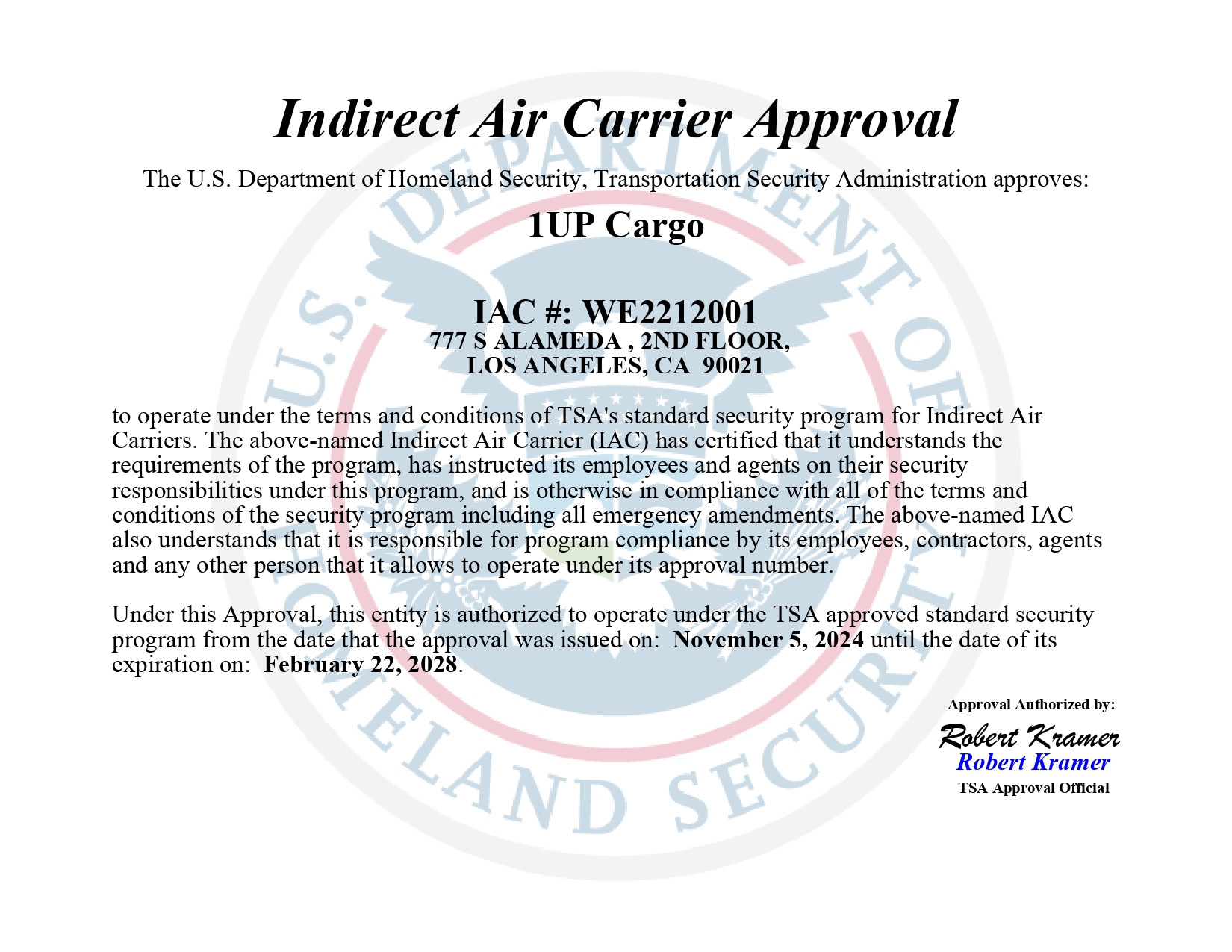 Indirect Air Carrier Approval

The U.S. Department of Homeland Security, Transportation Security Administration approves:

1UP Cargo

IAC #: WE2212001
777 S ALAMEDA , 2ND FLOOR,
LOS ANGELES, CA 90021

to operate under the terms and conditions of TSA's standard security program for Indirect Air Carriers. The above-named Indirect Air Carrier (IAC) has certified that it understands the requirements of the program, has instructed its employees and agents on their security responsibilities under this program, and is otherwise in compliance with all of the terms and conditions of the security program including all emergency amendments. The above-named IAC also understands that it is responsible for program compliance by its employees, contractors, agents and any other person that it allows to operate under its approval number.

Under this Approval, this entity is authorized to operate under the TSA approved standard security program from the date that the approval was issued on: November 5, 2024 until the date of its expiration on: February 22, 2028.

Approval Authorized by:
Robert Kramer
Robert Kramer
TSA Approval Official

U.S. DEPARTMENT OF HOMELAND SECURITY